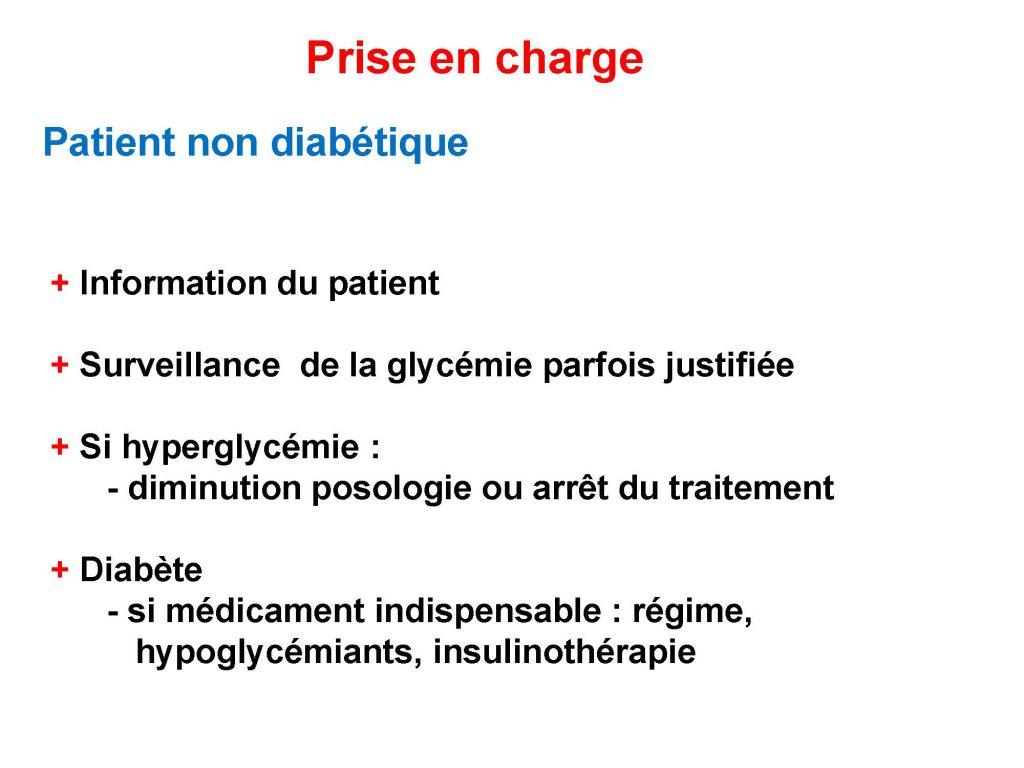 Prise en charge

Patient non diabétique

+ Information du patient

+ Surveillance de la glycémie parfois justifiée

+ Si hyperglycémie :
- diminution posologie ou arrêt du traitement

+ Diabète
- si médicament indispensable : régime, hypoglycémiants, insulinothérapie